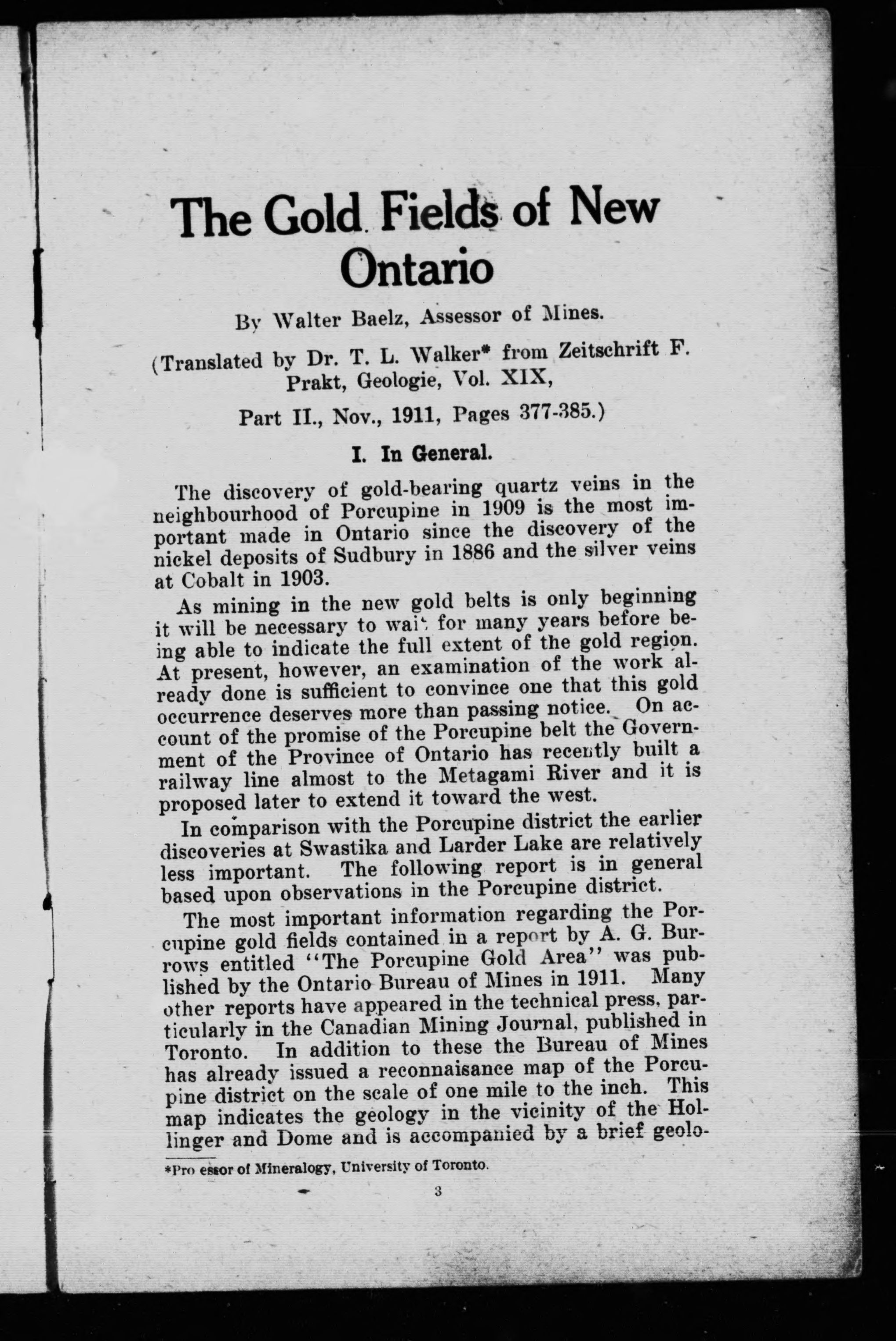 The Gold Fields of New Ontario

By Walter Baelz, Assessor of Mines.

(Translated by Dr. T. L. Walker* from Zeitschrift F. Prakt, Geologie, Vol. XIX,

Part II., Nov., 1911, Pages 377-385.)

I. In General.

The discovery of gold-bearing quartz veins in the neighbourhood of Porcupine in 1909 is the most important made in Ontario since the discovery of the nickel deposits of Sudbury in 1886 and the silver veins at Cobalt in 1903.

As mining in the new gold belts is only beginning it will be necessary to wait for many years before being able to indicate the full extent of the gold region. At present, however, an examination of the work already done is sufficient to convince one that this gold occurrence deserves more than passing notice. On account of the promise of the Porcupine belt the Government of the Province of Ontario has recently built a railway line almost to the Metagami River and it is proposed later to extend it toward the west.

In comparison with the Porcupine district the earlier discoveries at Swastika and Larder Lake are relatively less important. The following report is in general based upon observations in the Porcupine district.

The most important information regarding the Porcupine gold fields contained in a report by A. G. Burrows entitled "The Porcupine Gold Area" was published by the Ontario Bureau of Mines in 1911. Many other reports have appeared in the technical press, particularly in the Canadian Mining Journal, published in Toronto. In addition to these the Bureau of Mines has already issued a reconnaisance map of the Porcupine district on the scale of one mile to the inch. This map indicates the geology in the vicinity of the Hollinger and Dome and is accompanied by a brief geolo-

*Pro essor of Mineralogy, University of Toronto.

3